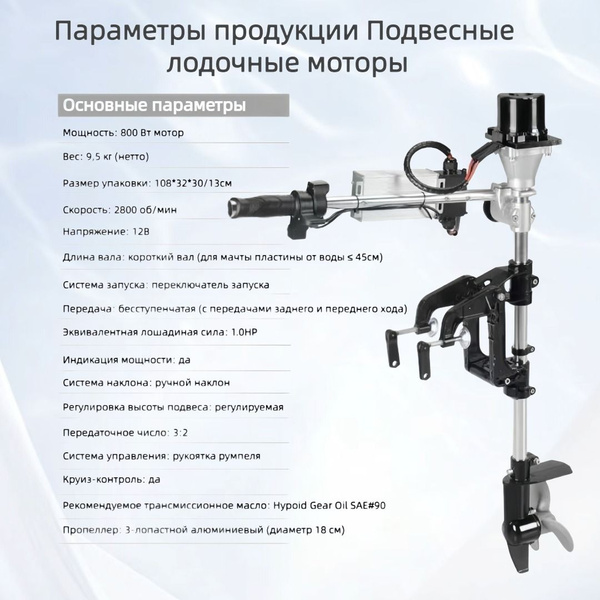 Параметры продукции Подвесные лодочные моторы

Основные параметры

Мощность: 800 Вт мотор

Вес: 9,5 кг (нетто)

Размер упаковки: 108*32*30/13см

Скорость: 2800 об/мин

Напряжение: 12В

Длина вала: короткий вал (для мачты пластины от воды ≤ 45см)

Система запуска: переключатель запуска

Передача: бесступенчатая (с передачами заднего и переднего хода)

Эквивалентная лошадиная сила: 1.0HP

Индикация мощности: да

Система наклона: ручной наклон

Регулировка высоты подвеса: регулируемая

Передаточное число: 3:2

Система управления: рукоятка румпеля

Круиз-контроль: да

Рекомендуемое трансмиссионное масло: Hypoid Gear Oil SAE#90

Пропеллер: 3-лопастной алюминиевый (диаметр 18 см)